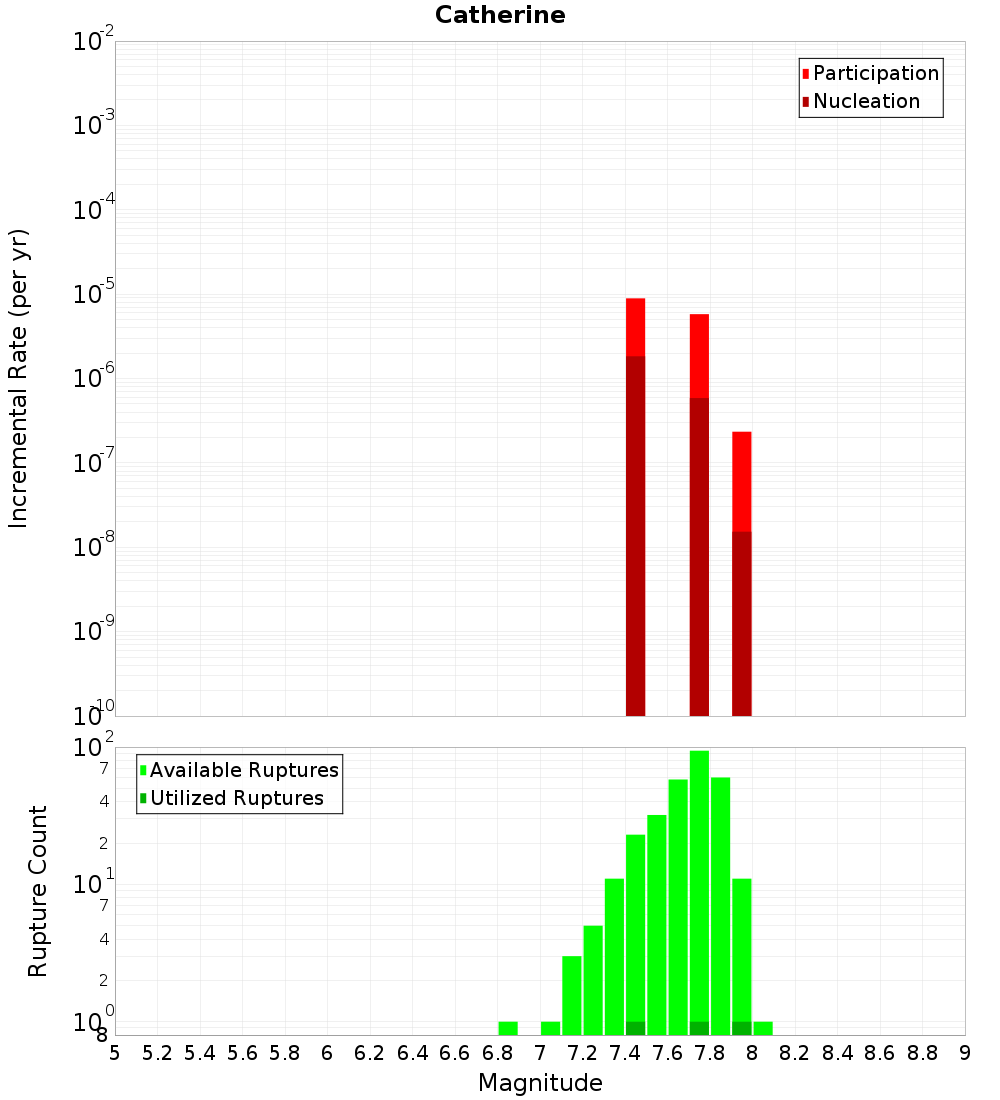 Catherine

Participation
Nucleation

Incremental Rate (per yr)

$10^{-2}$
$10^{-3}$
$10^{-4}$
$10^{-5}$
$10^{-6}$
$10^{-7}$
$10^{-8}$
$10^{-9}$
$10^{-10}$

Available Ruptures
Utilized Ruptures

Rupture Count

$10^{2}$
7
4
2
$10^{1}$
7
4
2
$10^{0}$
8

5 5.2 5.4 5.6 5.8 6 6.2 6.4 6.6 6.8 7 7.2 7.4 7.6 7.8 8 8.2 8.4 8.6 8.8 9

Magnitude